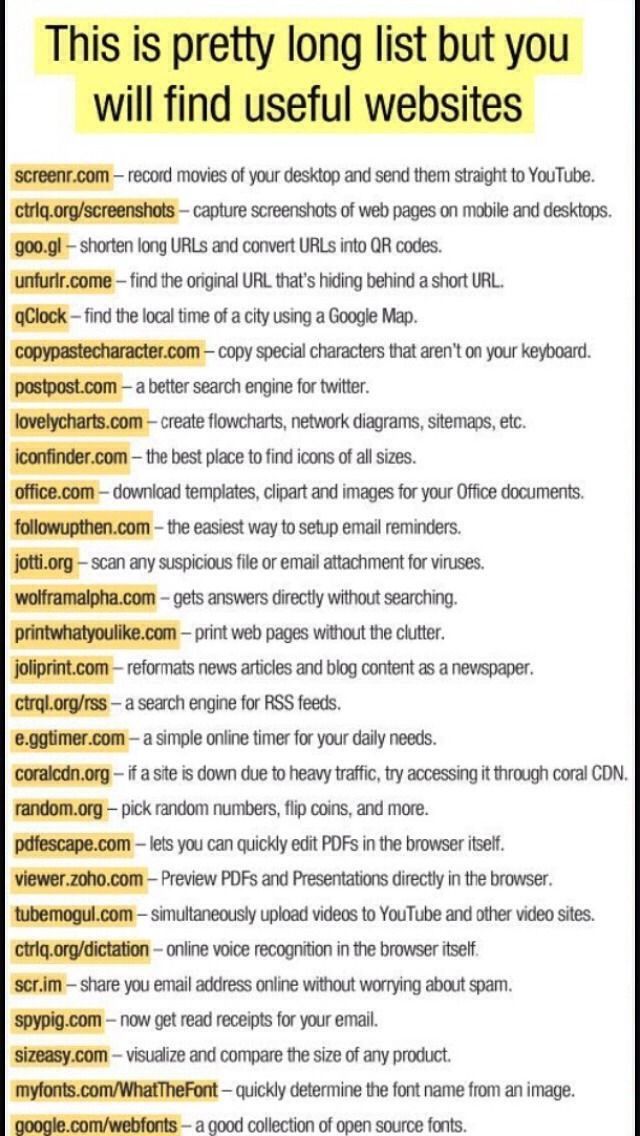 This is pretty long list but you will find useful websites

screenr.com – record movies of your desktop and send them straight to YouTube.
ctrlq.org/screenshots – capture screenshots of web pages on mobile and desktops.
goo.gl – shorten long URLs and convert URLs into QR codes.
unfurlr.come – find the original URL that's hiding behind a short URL.
qClock – find the local time of a city using a Google Map.
copypastecharacter.com – copy special characters that aren't on your keyboard.
postpost.com – a better search engine for twitter.
lovelycharts.com – create flowcharts, network diagrams, sitemaps, etc.
iconfinder.com – the best place to find icons of all sizes.
office.com – download templates, clipart and images for your Office documents.
followupthen.com – the easiest way to setup email reminders.
jotti.org – scan any suspicious file or email attachment for viruses.
wolframalpha.com – gets answers directly without searching.
printwhatyoulike.com – print web pages without the clutter.
joliprint.com – reformats news articles and blog content as a newspaper.
ctrql.org/rss – a search engine for RSS feeds.
e.ggtimer.com – a simple online timer for your daily needs.
coralcdn.org – if a site is down due to heavy traffic, try accessing it through coral CDN.
random.org – pick random numbers, flip coins, and more.
pdfescape.com – lets you can quickly edit PDFs in the browser itself.
viewer.zoho.com – Preview PDFs and Presentations directly in the browser.
tubemogul.com – simultaneously upload videos to YouTube and other video sites.
ctrlq.org/dictation – online voice recognition in the browser itself.
scr.im – share you email address online without worrying about spam.
spypig.com – now get read receipts for your email.
sizeasy.com – visualize and compare the size of any product.
myfonts.com/WhatTheFont – quickly determine the font name from an image.
google.com/webfonts – a good collection of open source fonts.